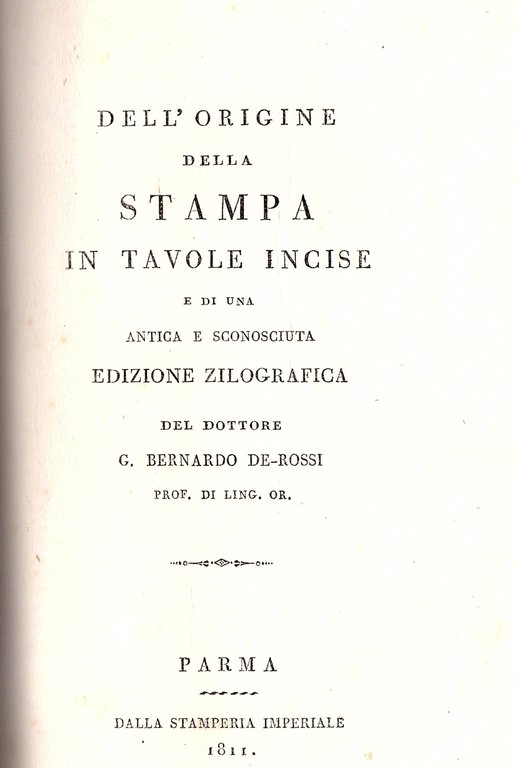 DELL' ORIGINE

DELLA

STAMPA

IN TAVOLE INCISE

E DI UNA

ANTICA E SCONOSCIUTA

EDIZIONE ZILOGRAFICA

DEL DOTTORE

G. BERNARDO DE-ROSSI

PROF. DI LING. OR.

PARMA

DALLA STAMPERIA IMPERIALE

1811.